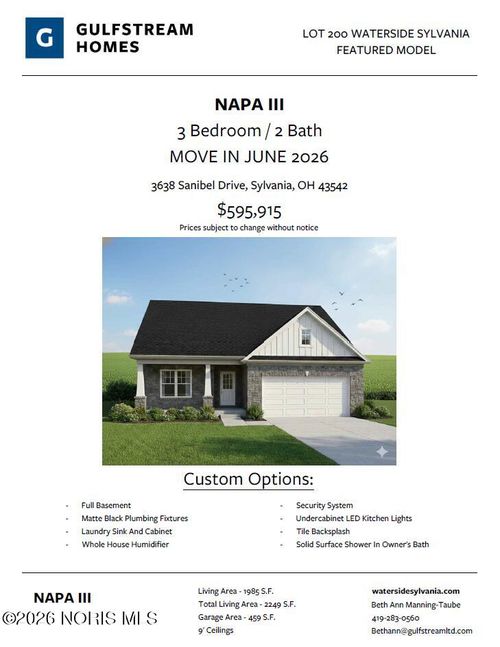 G GULFSTREAM HOMES

LOT 200 WATERSIDE SYLVANIA
FEATURED MODEL

NAPA III
3 Bedroom / 2 Bath
MOVE IN JUNE 2026

3638 Sanibel Drive, Sylvania, OH 43542

$595,915
Prices subject to change without notice

Custom Options:

- Full Basement
- Matte Black Plumbing Fixtures
- Laundry Sink And Cabinet
- Whole House Humidifier

- Security System
- Undercabinet LED Kitchen Lights
- Tile Backsplash
- Solid Surface Shower In Owner's Bath

NAPA III
©2026 NORIS MLS

Living Area - 1985 S.F.
Total Living Area - 2249 S.F.
Garage Area - 459 S.F.
9' Ceilings

watersidesylvania.com
Beth Ann Manning-Taube
419-283-0560
Bethann@gulfstreamltd.com